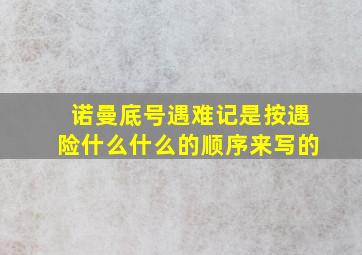 诺曼底号遇难记是按遇险什么什么的顺序来写的